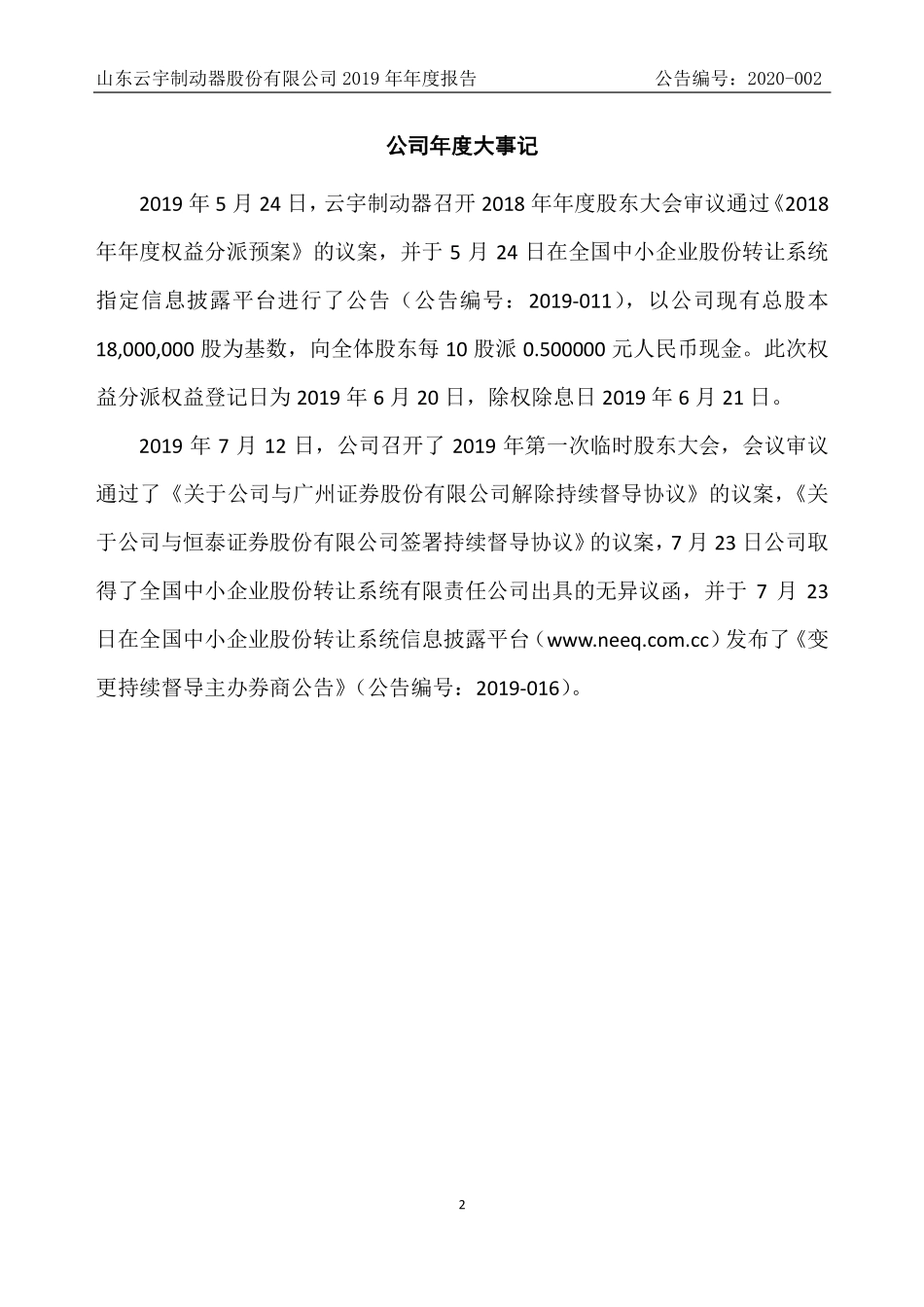 山东云宇制动器股份有限公司 2019 年年度报告　　　　　　　　　　　　公告编号：2020-002

公司年度大事记

2019 年 5 月 24 日，云宇制动器召开 2018 年年度股东大会审议通过《2018 年年度权益分派预案》的议案，并于 5 月 24 日在全国中小企业股份转让系统指定信息披露平台进行了公告（公告编号：2019-011），以公司现有总股本 18,000,000 股为基数，向全体股东每 10 股派 0.500000 元人民币现金。此次权益分派权益登记日为 2019 年 6 月 20 日，除权除息日 2019 年 6 月 21 日。

2019 年 7 月 12 日，公司召开了 2019 年第一次临时股东大会，会议审议通过了《关于公司与广州证券股份有限公司解除持续督导协议》的议案，《关于公司与恒泰证券股份有限公司签署持续督导协议》的议案，7 月 23 日公司取得了全国中小企业股份转让系统有限责任公司出具的无异议函，并于 7 月 23 日在全国中小企业股份转让系统信息披露平台（www.neeq.com.cc）发布了《变更持续督导主办券商公告》（公告编号：2019-016）。

2